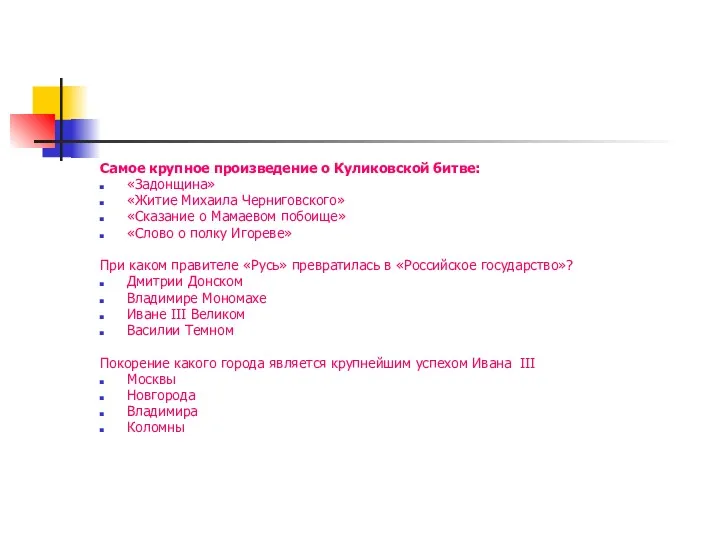 Самое крупное произведение о Куликовской битве:
- «Задонщина»
- «Житие Михаила Черниговского»
- «Сказание о Мамаевом побоище»
- «Слово о полку Игореве»

При каком правителе «Русь» превратилась в «Российское государство»?
- Дмитрии Донском
- Владимире Мономахе
- Иване III Великом
- Василии Темном

Покорение какого города является крупнейшим успехом Ивана III
- Москвы
- Новгорода
- Владимира
- Коломны